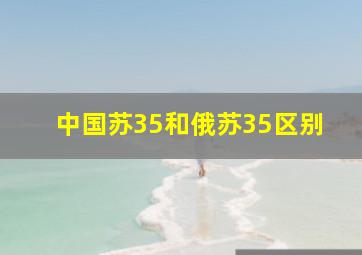 中国苏35和俄苏35区别